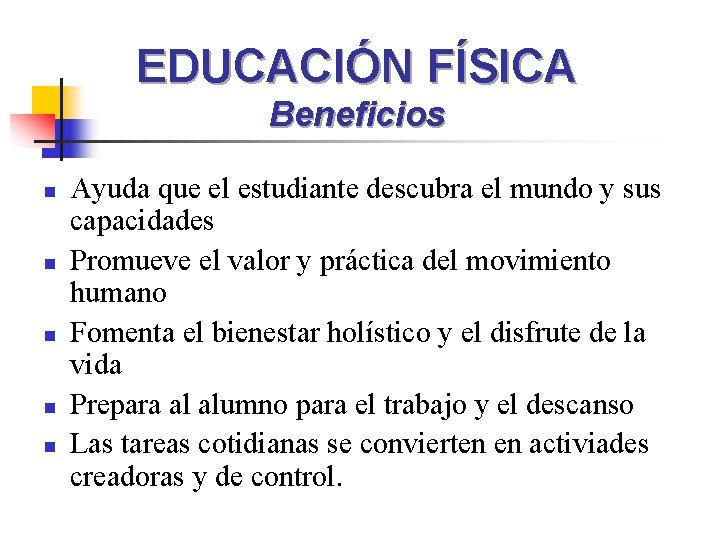 EDUCACIÓN FÍSICA
Beneficios

- Ayuda que el estudiante descubra el mundo y sus capacidades
- Promueve el valor y práctica del movimiento humano
- Fomenta el bienestar holístico y el disfrute de la vida
- Prepara al alumno para el trabajo y el descanso
- Las tareas cotidianas se convierten en activiades creadoras y de control.